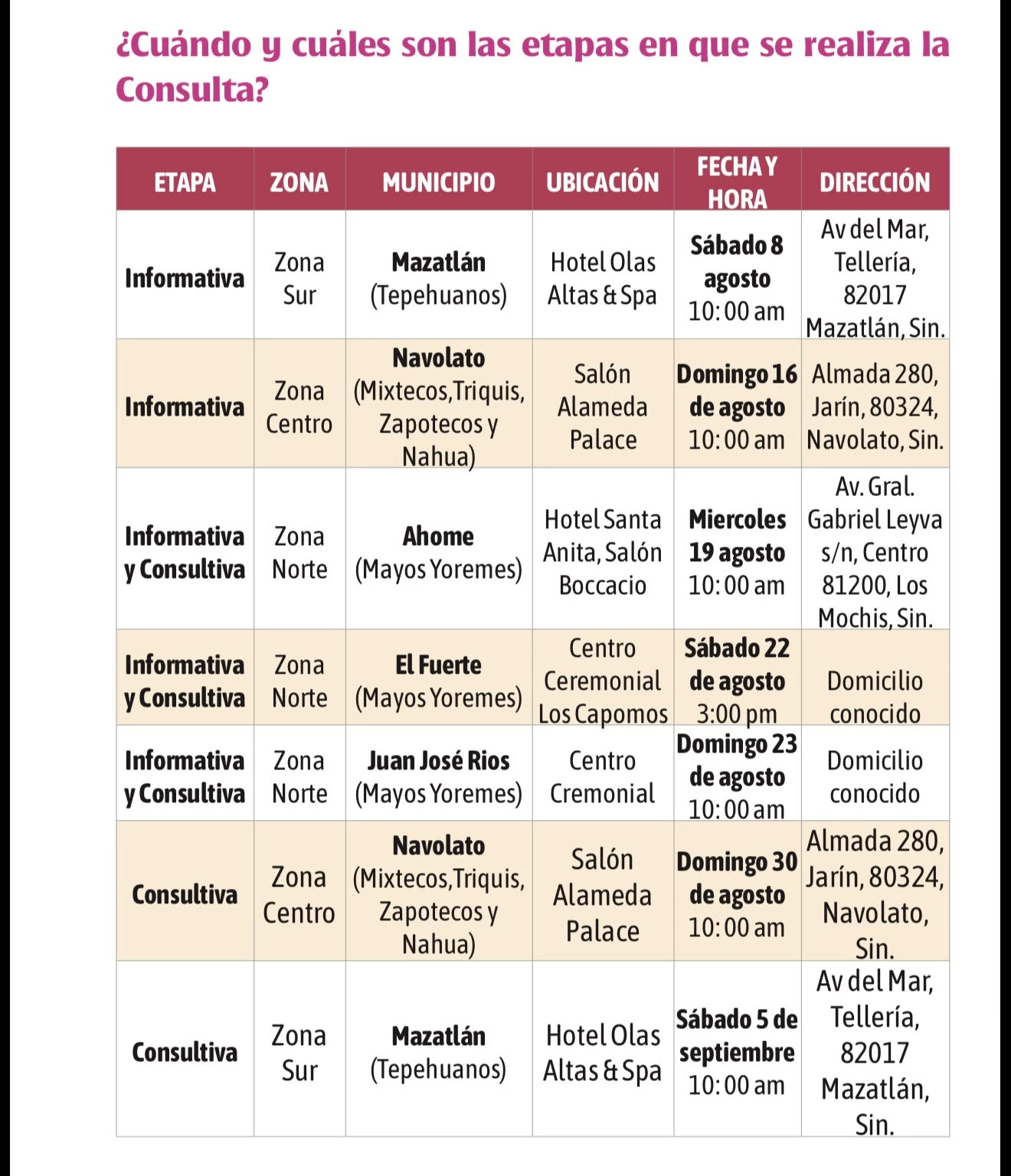 ¿Cuándo y cuáles son las etapas en que se realiza la Consulta?

| ETAPA | ZONA | MUNICIPIO | UBICACIÓN | FECHA Y HORA | DIRECCIÓN |
|---|---|---|---|---|---|
| Informativa | Zona Sur | Mazatlán (Tepehuanos) | Hotel Olas Altas & Spa | Sábado 8 agosto 10:00 am | Av del Mar, Tellería, 82017 Mazatlán, Sin. |
| Informativa | Zona Centro | Navolato (Mixtecos,Triquis, Zapotecos y Nahua) | Salón Alameda Palace | Domingo 16 de agosto 10:00 am | Almada 280, Jarín, 80324, Navolato, Sin. |
| Informativa y Consultiva | Zona Norte | Ahome (Mayos Yoremes) | Hotel Santa Anita, Salón Boccacio | Miercoles 19 agosto 10:00 am | Av. Gral. Gabriel Leyva s/n, Centro 81200, Los Mochis, Sin. |
| Informativa y Consultiva | Zona Norte | El Fuerte (Mayos Yoremes) | Centro Ceremonial Los Capomos | Sábado 22 de agosto 3:00 pm | Domicilio conocido |
| Informativa y Consultiva | Zona Norte | Juan José Rios (Mayos Yoremes) | Centro Cremonial | Domingo 23 de agosto 10:00 am | Domicilio conocido |
| Consultiva | Zona Centro | Navolato (Mixtecos,Triquis, Zapotecos y Nahua) | Salón Alameda Palace | Domingo 30 de agosto 10:00 am | Almada 280, Jarín, 80324, Navolato, Sin. |
| Consultiva | Zona Sur | Mazatlán (Tepehuanos) | Hotel Olas Altas & Spa | Sábado 5 de septiembre 10:00 am | Av del Mar, Tellería, 82017 Mazatlán, Sin. |